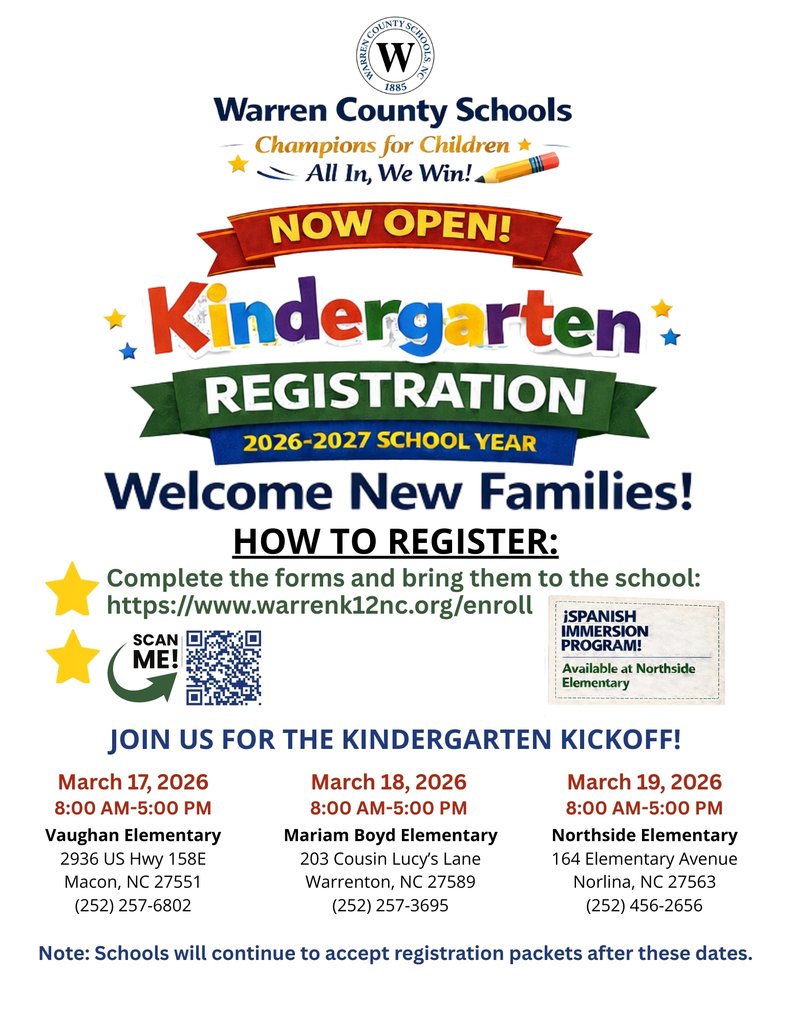 WARREN COUNTY SCHOOLS, NC
W
1885

Warren County Schools
Champions for Children
All In, We Win!

NOW OPEN!
Kindergarten
REGISTRATION
2026-2027 SCHOOL YEAR

Welcome New Families!

HOW TO REGISTER:

Complete the forms and bring them to the school:
https://www.warrenk12nc.org/enroll

SCAN ME!

¡SPANISH IMMERSION PROGRAM!
Available at Northside Elementary

JOIN US FOR THE KINDERGARTEN KICKOFF!

March 17, 2026
8:00 AM-5:00 PM
Vaughan Elementary
2936 US Hwy 158E
Macon, NC 27551
(252) 257-6802

March 18, 2026
8:00 AM-5:00 PM
Mariam Boyd Elementary
203 Cousin Lucy's Lane
Warrenton, NC 27589
(252) 257-3695

March 19, 2026
8:00 AM-5:00 PM
Northside Elementary
164 Elementary Avenue
Norlina, NC 27563
(252) 456-2656

Note: Schools will continue to accept registration packets after these dates.